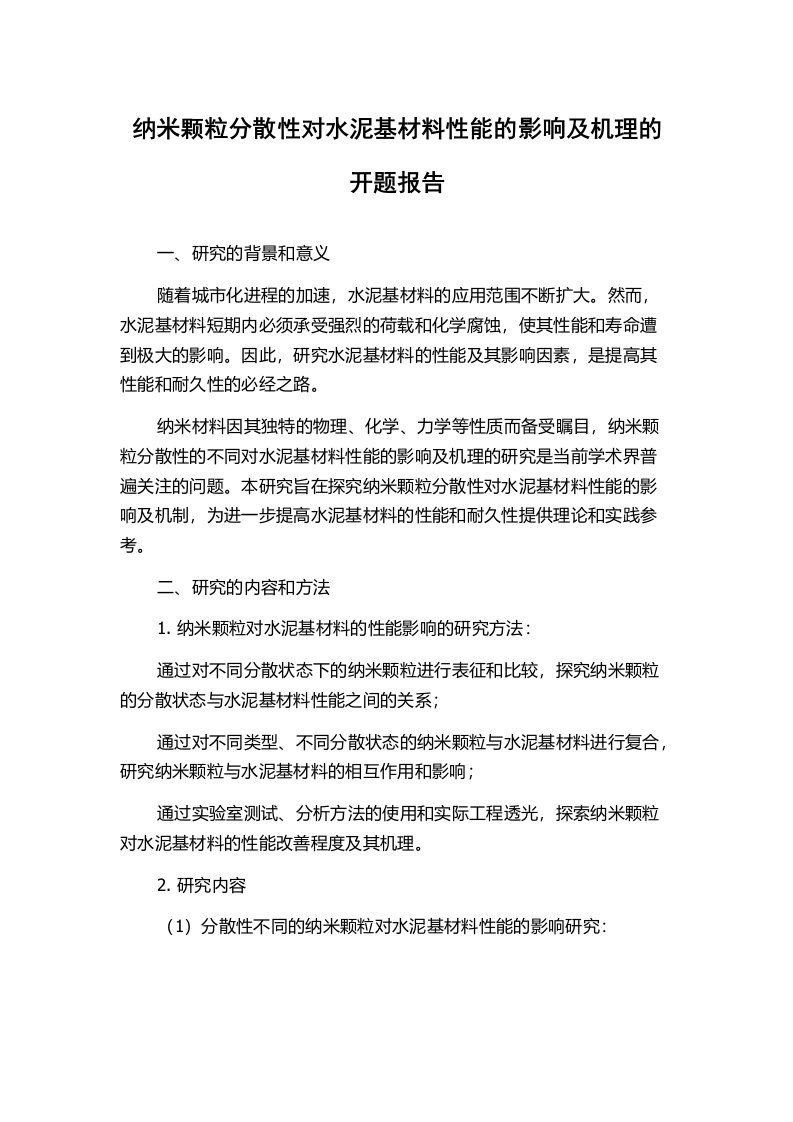 纳米颗粒分散性对水泥基材料性能的影响及机理的开题报告

一、研究的背景和意义

随着城市化进程的加速，水泥基材料的应用范围不断扩大。然而，水泥基材料短期内必须承受强烈的荷载和化学腐蚀，使其性能和寿命遭到极大的影响。因此，研究水泥基材料的性能及其影响因素，是提高其性能和耐久性的必经之路。

纳米材料因其独特的物理、化学、力学等性质而备受瞩目，纳米颗粒分散性的不同对水泥基材料性能的影响及机理的研究是当前学术界普遍关注的问题。本研究旨在探究纳米颗粒分散性对水泥基材料性能的影响及机制，为进一步提高水泥基材料的性能和耐久性提供理论和实践参考。

二、研究的内容和方法

1. 纳米颗粒对水泥基材料的性能影响的研究方法：

通过对不同分散状态下的纳米颗粒进行表征和比较，探究纳米颗粒的分散状态与水泥基材料性能之间的关系；

通过对不同类型、不同分散状态的纳米颗粒与水泥基材料进行复合，研究纳米颗粒与水泥基材料的相互作用和影响；

通过实验室测试、分析方法的使用和实际工程透光，探索纳米颗粒对水泥基材料的性能改善程度及其机理。

2. 研究内容

（1）分散性不同的纳米颗粒对水泥基材料性能的影响研究：